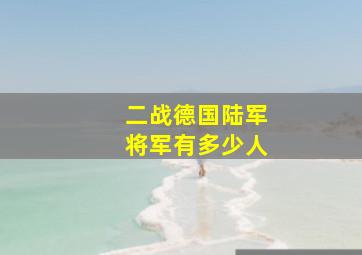 二战德国陆军
将军有多少人